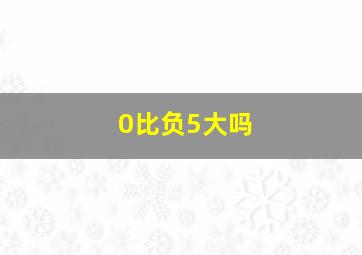 0比负5大吗